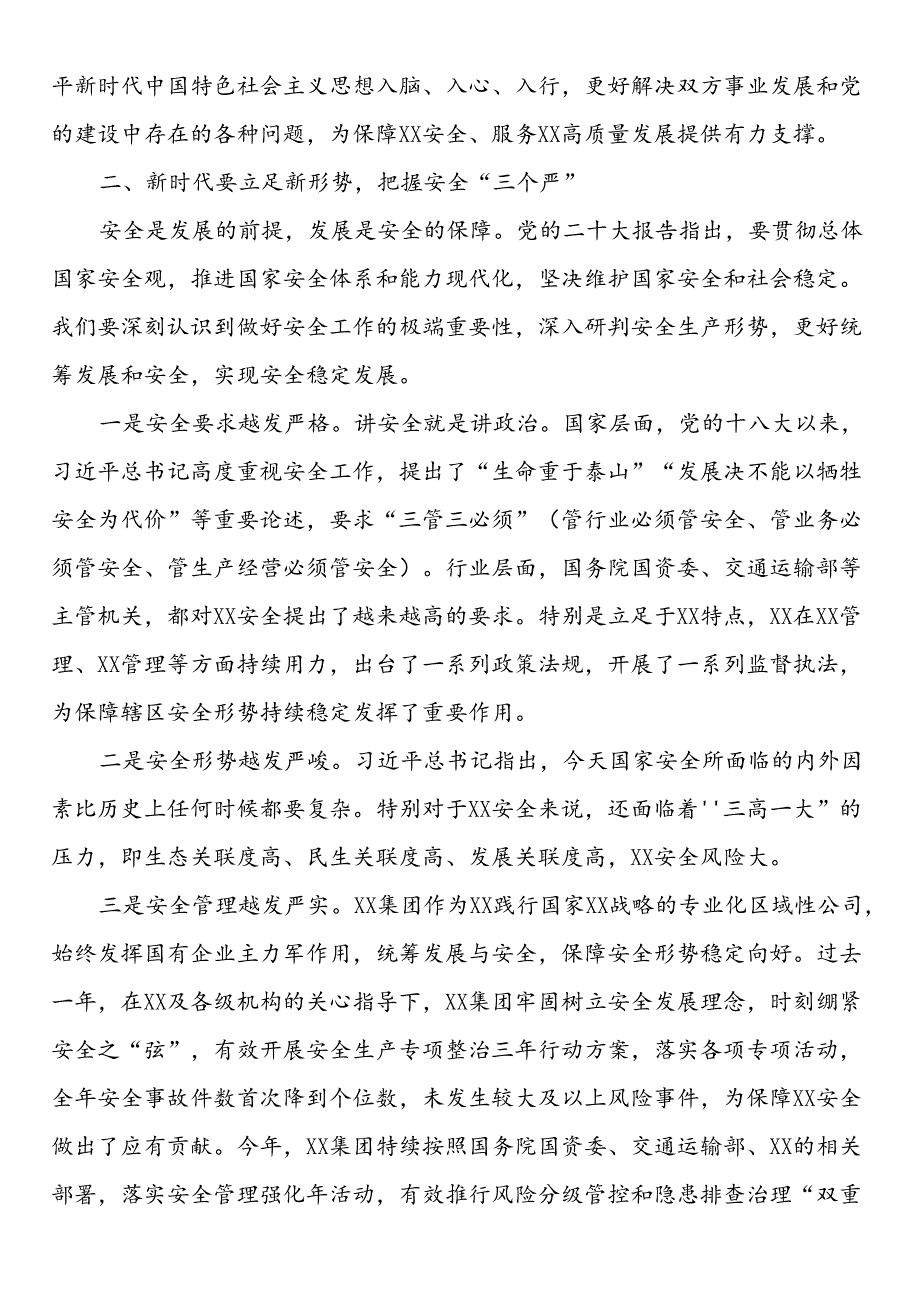 平新时代中国特色社会主义思想入脑、入心、入行，更好解决双方事业发展和党的建设中存在的各种问题，为保障XX安全、服务XX高质量发展提供有力支撑。

二、新时代要立足新形势，把握安全“三个严”

安全是发展的前提，发展是安全的保障。党的二十大报告指出，要贯彻总体国家安全观，推进国家安全体系和能力现代化，坚决维护国家安全和社会稳定。我们要深刻认识到做好安全工作的极端重要性，深入研判安全生产形势，更好统筹发展和安全，实现安全稳定发展。

一是安全要求越发严格。讲安全就是讲政治。国家层面，党的十八大以来，习近平总书记高度重视安全工作，提出了“生命重于泰山”“发展决不能以牺牲安全为代价”等重要论述，要求“三管三必须”（管行业必须管安全、管业务必须管安全、管生产经营必须管安全）。行业层面，国务院国资委、交通运输部等主管机关，都对XX安全提出了越来越高的要求。特别是立足于XX特点，XX在XX管理、XX管理等方面持续用力，出台了一系列政策法规，开展了一系列监督执法，为保障辖区安全形势持续稳定发挥了重要作用。

二是安全形势越发严峻。习近平总书记指出，今天国家安全所面临的内外因素比历史上任何时候都要复杂。特别对于XX安全来说，还面临着''三高一大”的压力，即生态关联度高、民生关联度高、发展关联度高，XX安全风险大。

三是安全管理越发严实。XX集团作为XX践行国家XX战略的专业化区域性公司，始终发挥国有企业主力军作用，统筹发展与安全，保障安全形势稳定向好。过去一年，在XX及各级机构的关心指导下，XX集团牢固树立安全发展理念，时刻绷紧安全之“弦”，有效开展安全生产专项整治三年行动方案，落实各项专项活动，全年安全事故件数首次降到个位数，未发生较大及以上风险事件，为保障XX安全做出了应有贡献。今年，XX集团特续按照国务院国资委、交通运输部、XX的相关部署，落实安全管理强化年活动，有效推行风险分级管控和隐患排查治理“双重